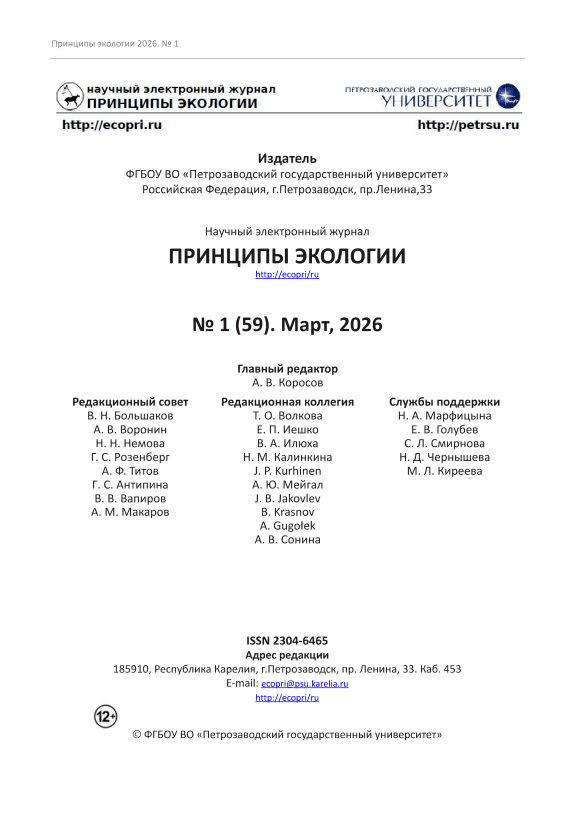 Принципы экологии 2026. № 1

научный электронный журнал
ПРИНЦИПЫ ЭКОЛОГИИ

ПЕТРОЗАВОДСКИЙ ГОСУДАРСТВЕННЫЙ
УНИВЕРСИТЕТ

http://ecopri.ru

http://petrsu.ru

Издатель
ФГБОУ ВО «Петрозаводский государственный университет»
Российская Федерация, г.Петрозаводск, пр.Ленина,33

Научный электронный журнал
ПРИНЦИПЫ ЭКОЛОГИИ
http://ecopri/ru

№ 1 (59). Март, 2026

Главный редактор
А. В. Коросов

Редакционный совет
В. Н. Большаков
А. В. Воронин
Н. Н. Немова
Г. С. Розенберг
А. Ф. Титов
Г. С. Антипина
В. В. Вапиров
А. М. Макаров

Редакционная коллегия
Т. О. Волкова
Е. П. Иешко
В. А. Илюха
Н. М. Калинкина
J. P. Kurhinen
А. Ю. Мейгал
J. B. Jakovlev
B. Krasnov
A. Gugołek
А. В. Сонина

Службы поддержки
Н. А. Марфицына
Е. В. Голубев
С. Л. Смирнова
Н. Д. Чернышева
М. Л. Киреева

ISSN 2304-6465
Адрес редакции
185910, Республика Карелия, г.Петрозаводск, пр. Ленина, 33. Каб. 453
E-mail: ecopri@psu.karelia.ru
http://ecopri/ru

12+

© ФГБОУ ВО «Петрозаводский государственный университет»